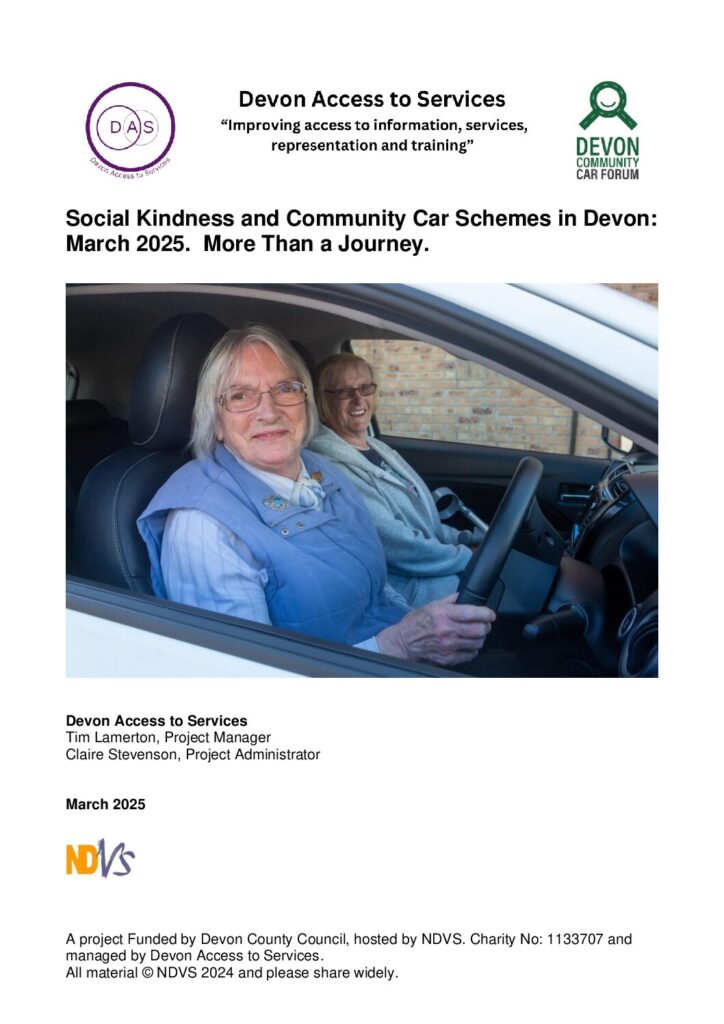 DAS
Devon Access to Services

Devon Access to Services
"Improving access to information, services, representation and training"

DEVON COMMUNITY CAR FORUM

Social Kindness and Community Car Schemes in Devon: March 2025. More Than a Journey.

Devon Access to Services
Tim Lamerton, Project Manager
Claire Stevenson, Project Administrator

March 2025

NDVS

A project Funded by Devon County Council, hosted by NDVS. Charity No: 1133707 and managed by Devon Access to Services.
All material © NDVS 2024 and please share widely.